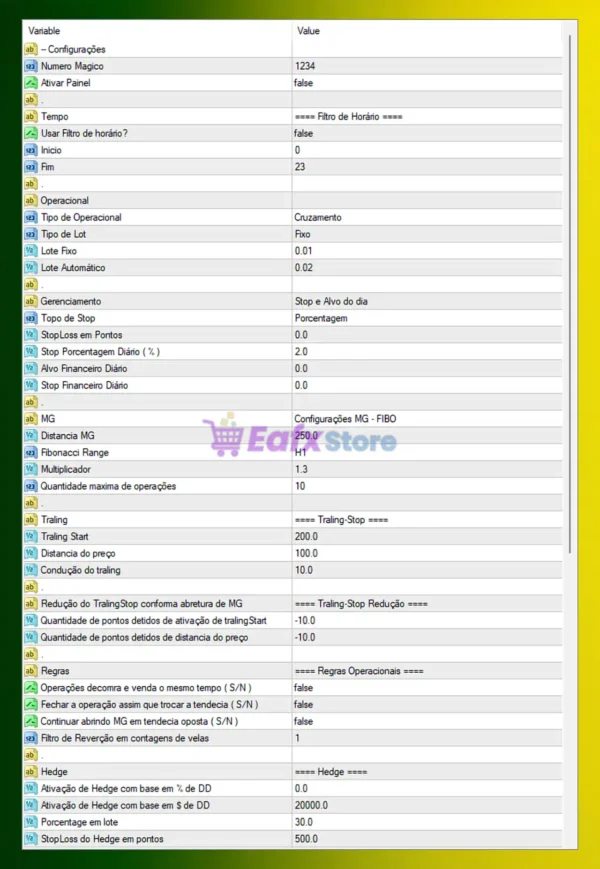 | Variable | Value |
|---|---|
| – Configurações | |
| Numero Magico | 1234 |
| Ativar Painel | false |
| . | |
| Tempo | ==== Filtro de Horário ==== |
| Usar Filtro de horário? | false |
| Inicio | 0 |
| Fim | 23 |
| . | |
| Operacional | |
| Tipo de Operacional | Cruzamento |
| Tipo de Lot | Fixo |
| Lote Fixo | 0.01 |
| Lote Automático | 0.02 |
| . | |
| Gerenciamento | Stop e Alvo do dia |
| Topo de Stop | Porcentagem |
| StopLoss em Pontos | 0.0 |
| Stop Porcentagem Diário ( % ) | 2.0 |
| Alvo Financeiro Diário | 0.0 |
| Stop Financeiro Diário | 0.0 |
| . | |
| MG | Configurações MG - FIBO |
| Distancia MG | 250.0 |
| Fibonacci Range | H1 |
| Multiplicador | 1.3 |
| Quantidade maxima de operações | 10 |
| . | |
| Traling | ==== Traling-Stop ==== |
| Traling Start | 200.0 |
| Distancia do preço | 100.0 |
| Condução do traling | 10.0 |
| . | |
| Redução do TralingStop conforma abretura de MG | ==== Traling-Stop Redução ==== |
| Quantidade de pontos detidos de ativação de tralingStart | -10.0 |
| Quantidade de pontos detidos de distancia do preço | -10.0 |
| . | |
| Regras | ==== Regras Operacionais ==== |
| Operações decomra e venda o mesmo tempo ( S/N ) | false |
| Fechar a operação assim que trocar a tendecia ( S/N ) | false |
| Continuar abrindo MG em tendecia oposta ( S/N ) | false |
| Filtro de Reverção em contagens de velas | 1 |
| . | |
| Hedge | ==== Hedge ==== |
| Ativação de Hedge com base em % de DD | 0.0 |
| Ativação de Hedge com base em $ de DD | 20000.0 |
| Porcentage em lote | 30.0 |
| StopLoss do Hedge em pontos | 500.0 |

EaFx Store